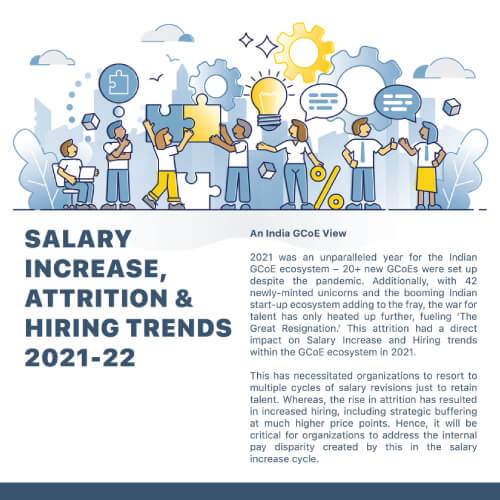 SALARY INCREASE, ATTRITION & HIRING TRENDS 2021-22

An India GCoE View

2021 was an unparalleled year for the Indian GCoE ecosystem – 20+ new GCoEs were set up despite the pandemic. Additionally, with 42 newly-minted unicorns and the booming Indian start-up ecosystem adding to the fray, the war for talent has only heated up further, fueling 'The Great Resignation.' This attrition had a direct impact on Salary Increase and Hiring trends within the GCoE ecosystem in 2021.

This has necessitated organizations to resort to multiple cycles of salary revisions just to retain talent. Whereas, the rise in attrition has resulted in increased hiring, including strategic buffering at much higher price points. Hence, it will be critical for organizations to address the internal pay disparity created by this in the salary increase cycle.